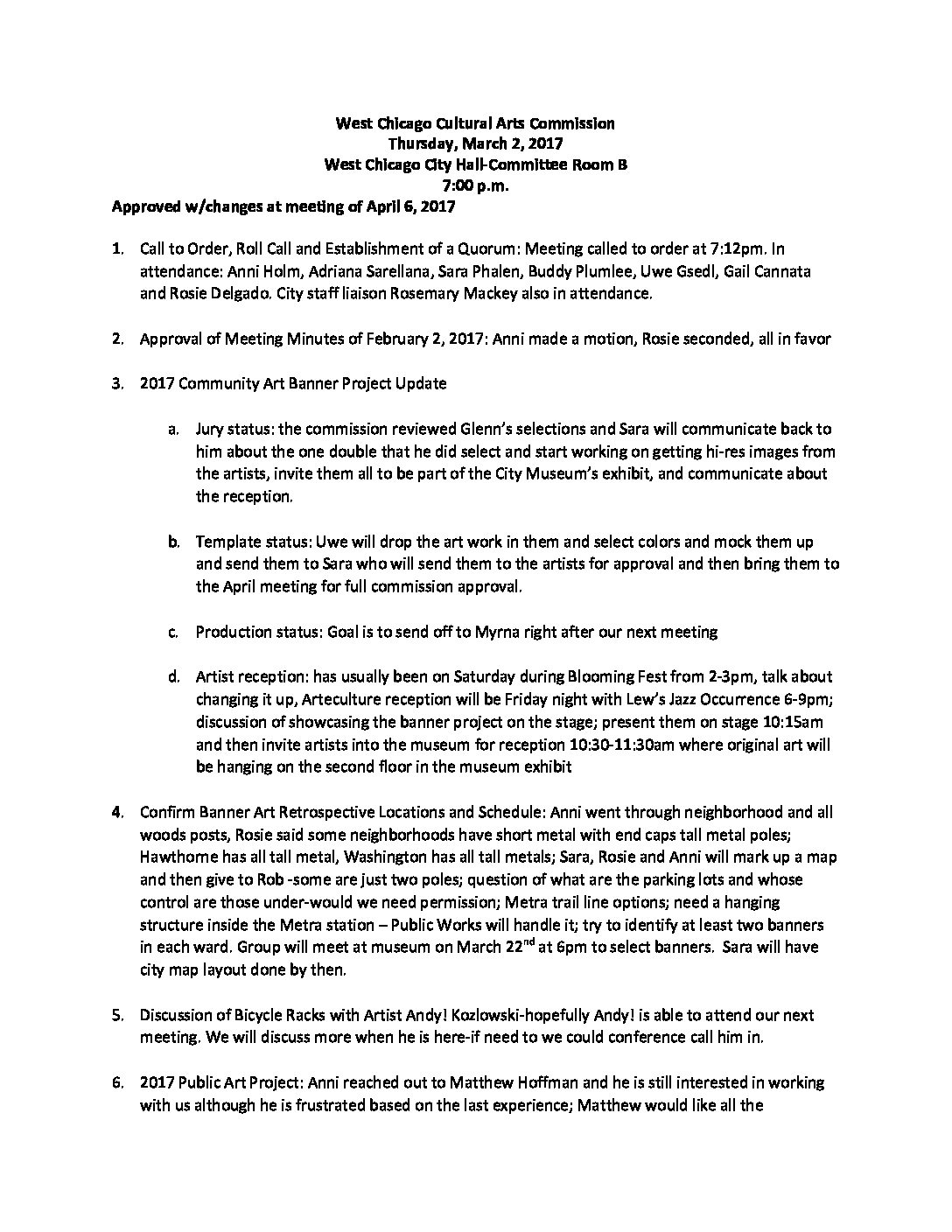 West Chicago Cultural Arts Commission
Thursday, March 2, 2017
West Chicago City Hall-Committee Room B
7:00 p.m.

Approved w/changes at meeting of April 6, 2017

1. Call to Order, Roll Call and Establishment of a Quorum: Meeting called to order at 7:12pm. In attendance: Anni Holm, Adriana Sarellana, Sara Phalen, Buddy Plumlee, Uwe Gsedl, Gail Cannata and Rosie Delgado. City staff liaison Rosemary Mackey also in attendance.

2. Approval of Meeting Minutes of February 2, 2017: Anni made a motion, Rosie seconded, all in favor

3. 2017 Community Art Banner Project Update

a. Jury status: the commission reviewed Glenn's selections and Sara will communicate back to him about the one double that he did select and start working on getting hi-res images from the artists, invite them all to be part of the City Museum's exhibit, and communicate about the reception.

b. Template status: Uwe will drop the art work in them and select colors and mock them up and send them to Sara who will send them to the artists for approval and then bring them to the April meeting for full commission approval.

c. Production status: Goal is to send off to Myrna right after our next meeting

d. Artist reception: has usually been on Saturday during Blooming Fest from 2-3pm, talk about changing it up, Arteculture reception will be Friday night with Lew's Jazz Occurrence 6-9pm; discussion of showcasing the banner project on the stage; present them on stage 10:15am and then invite artists into the museum for reception 10:30-11:30am where original art will be hanging on the second floor in the museum exhibit

4. Confirm Banner Art Retrospective Locations and Schedule: Anni went through neighborhood and all woods posts, Rosie said some neighborhoods have short metal with end caps tall metal poles; Hawthorne has all tall metal, Washington has all tall metals; Sara, Rosie and Anni will mark up a map and then give to Rob -some are just two poles; question of what are the parking lots and whose control are those under-would we need permission; Metra trail line options; need a hanging structure inside the Metra station – Public Works will handle it; try to identify at least two banners in each ward. Group will meet at museum on March 22$^{nd}$ at 6pm to select banners. Sara will have city map layout done by then.

5. Discussion of Bicycle Racks with Artist Andy! Kozlowski-hopefully Andy! is able to attend our next meeting. We will discuss more when he is here-if need to we could conference call him in.

6. 2017 Public Art Project: Anni reached out to Matthew Hoffman and he is still interested in working with us although he is frustrated based on the last experience; Matthew would like all the